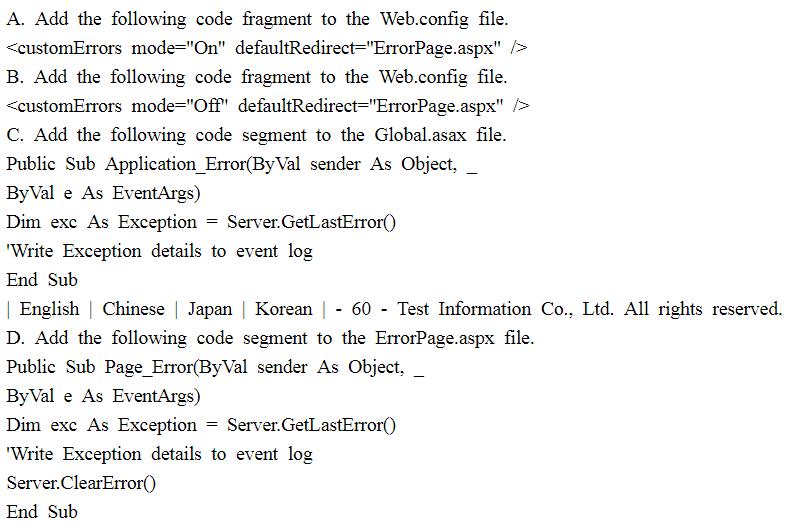 A. Add the following code fragment to the Web.config file.
<customErrors mode="On" defaultRedirect="ErrorPage.aspx" />
B. Add the following code fragment to the Web.config file.
<customErrors mode="Off" defaultRedirect="ErrorPage.aspx" />
C. Add the following code segment to the Global.asax file.
Public Sub Application_Error(ByVal sender As Object, _
ByVal e As EventArgs)
Dim exc As Exception = Server.GetLastError()
'Write Exception details to event log
End Sub
| English | Chinese | Japan | Korean | - 60 - Test Information Co., Ltd. All rights reserved.
D. Add the following code segment to the ErrorPage.aspx file.
Public Sub Page_Error(ByVal sender As Object, _
ByVal e As EventArgs)
Dim exc As Exception = Server.GetLastError()
'Write Exception details to event log
Server.ClearError()
End Sub